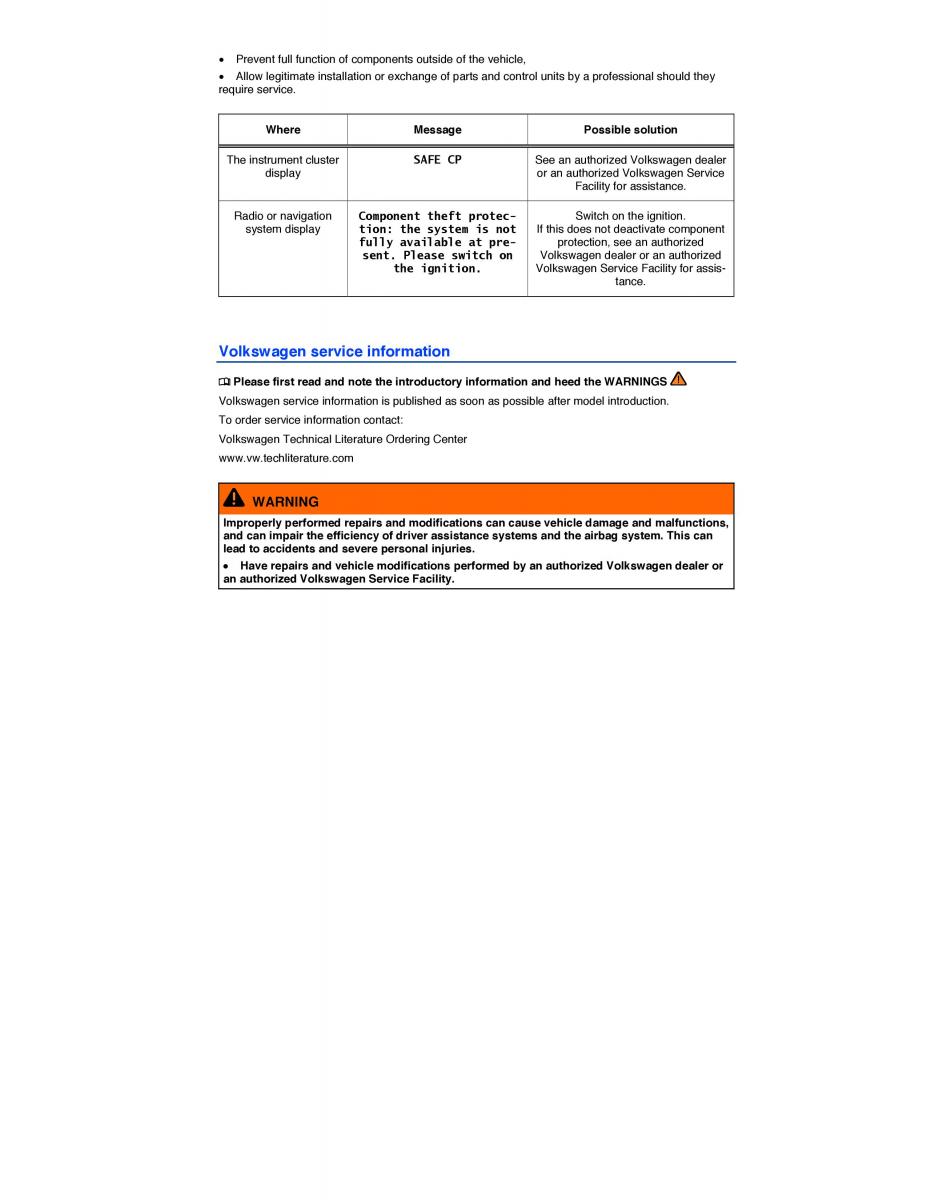 • Prevent full function of components outside of the vehicle,

• Allow legitimate installation or exchange of parts and control units by a professional should they require service.

| Where | Message | Possible solution |
|---|---|---|
| The instrument cluster display | SAFE CP | See an authorized Volkswagen dealer or an authorized Volkswagen Service Facility for assistance. |
| Radio or navigation system display | Component theft protection: the system is not fully available at present. Please switch on the ignition. | Switch on the ignition. If this does not deactivate component protection, see an authorized Volkswagen dealer or an authorized Volkswagen Service Facility for assistance. |

Volkswagen service information

Please first read and note the introductory information and heed the WARNINGS

Volkswagen service information is published as soon as possible after model introduction.

To order service information contact:

Volkswagen Technical Literature Ordering Center

www.vw.techliterature.com

WARNING

Improperly performed repairs and modifications can cause vehicle damage and malfunctions, and can impair the efficiency of driver assistance systems and the airbag system. This can lead to accidents and severe personal injuries.

• Have repairs and vehicle modifications performed by an authorized Volkswagen dealer or an authorized Volkswagen Service Facility.